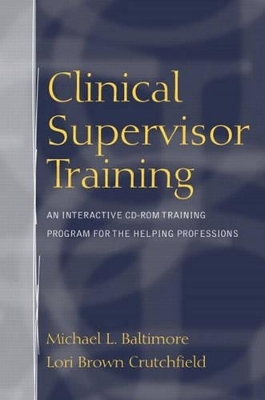 Clinical Supervisor Training

AN INTERACTIVE CD-ROM TRAINING PROGRAM FOR THE HELPING PROFESSIONS

Michael L. Baltimore
Lori Brown Crutchfield